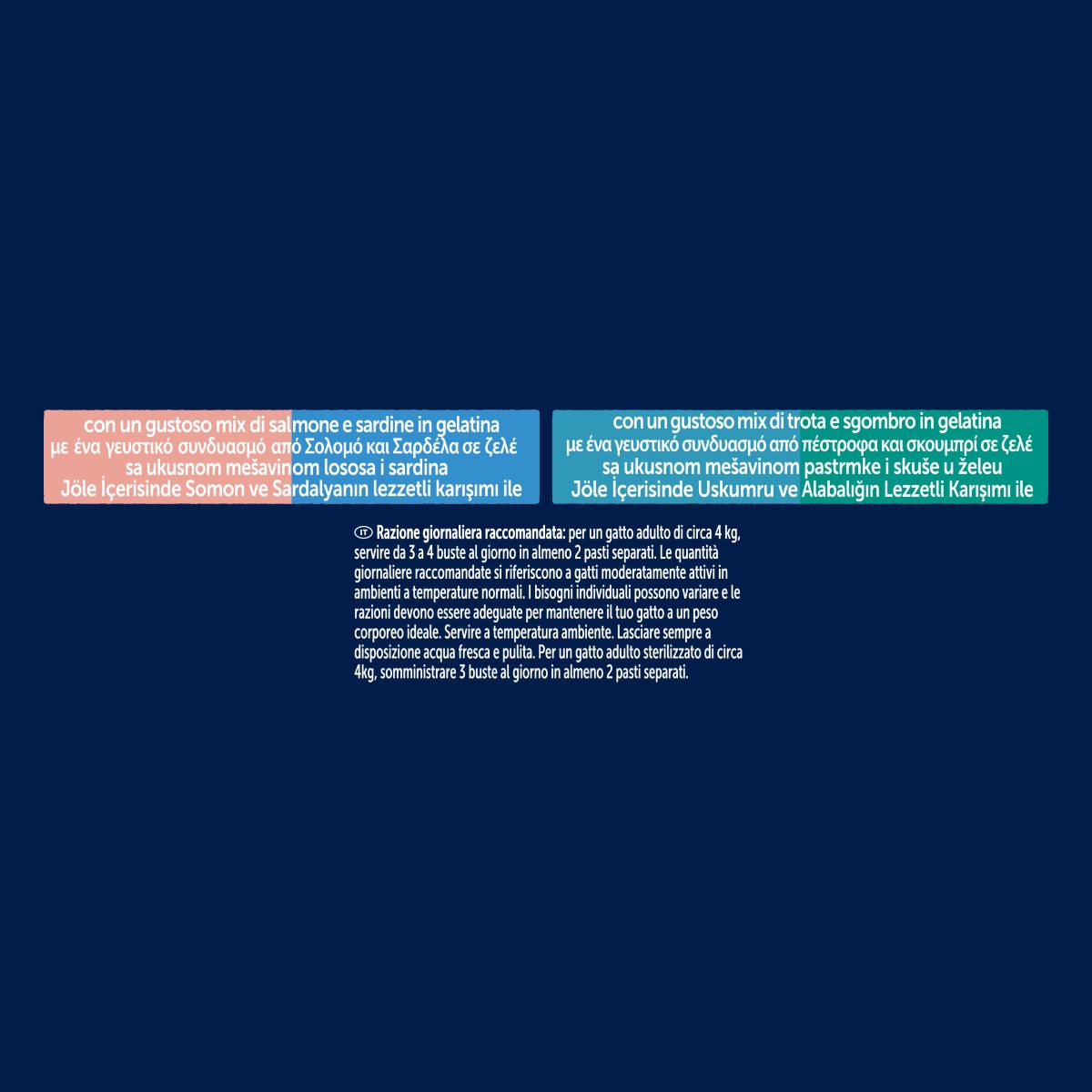 con un gustoso mix di salmone e sardine in gelatina
με ένα γευστικό συνδυασμό από Σολομό και Σαρδέλα σε ζελέ
sa ukusnom mešavinom lososa i sardina
Jöle İçerisinde Somon ve Sardalyanın lezzetli karışımı ile

con un gustoso mix di trota e sgombro in gelatina
με ένα γευστικό συνδυασμό από πέστροφα και σκουμπρί σε ζελέ
sa ukusnom mešavinom pastrmke i skuše u želeu
Jöle İçerisinde Uskumru ve Alabalığın Lezzetli Karışımı ile

IT Razione giornaliera raccomandata: per un gatto adulto di circa 4 kg, servire da 3 a 4 buste al giorno in almeno 2 pasti separati. Le quantità giornaliere raccomandate si riferiscono a gatti moderatamente attivi in ambienti a temperature normali. I bisogni individuali possono variare e le razioni devono essere adeguate per mantenere il tuo gatto a un peso corporeo ideale. Servire a temperatura ambiente. Lasciare sempre a disposizione acqua fresca e pulita. Per un gatto adulto sterilizzato di circa 4kg, somministrare 3 buste al giorno in almeno 2 pasti separati.